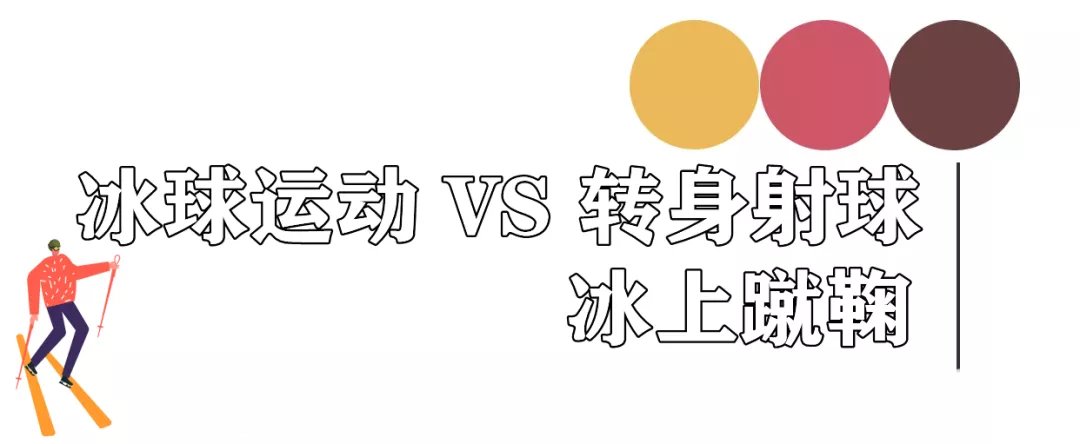 冰球运动 VS 转身射球
冰上蹴鞠